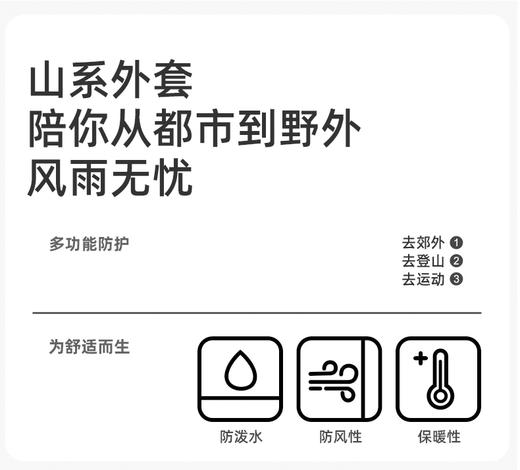 山系外套
陪你从都市到野外
风雨无忧

多功能防护

去郊外 ❶
去登山 ❷
去运动 ❸

为舒适而生

防泼水

防风性

保暖性